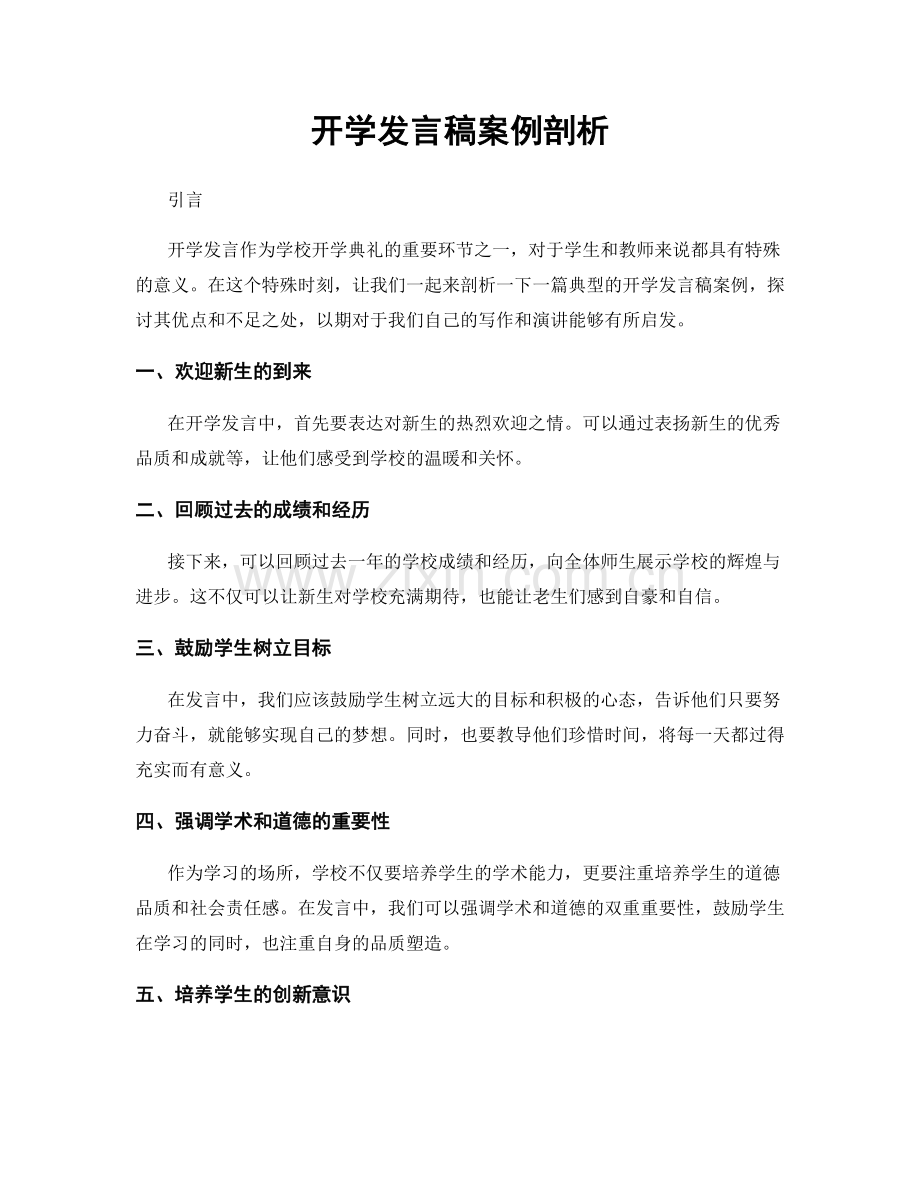 开学发言稿案例剖析

引言

开学发言作为学校开学典礼的重要环节之一，对于学生和教师来说都具有特殊的意义。在这个特殊时刻，让我们一起来剖析一下一篇典型的开学发言稿案例，探讨其优点和不足之处，以期对于我们自己的写作和演讲能够有所启发。

一、欢迎新生的到来

在开学发言中，首先要表达对新生的热烈欢迎之情。可以通过表扬新生的优秀品质和成就等，让他们感受到学校的温暖和关怀。

二、回顾过去的成绩和经历

接下来，可以回顾过去一年的学校成绩和经历，向全体师生展示学校的辉煌与进步。这不仅可以让新生对学校充满期待，也能让老生们感到自豪和自信。

三、鼓励学生树立目标

在发言中，我们应该鼓励学生树立远大的目标和积极的心态，告诉他们只要努力奋斗，就能够实现自己的梦想。同时，也要教导他们珍惜时间，将每一天都过得充实而有意义。

四、强调学术和道德的重要性

作为学习的场所，学校不仅要培养学生的学术能力，更要注重培养学生的道德品质和社会责任感。在发言中，我们可以强调学术和道德的双重重要性，鼓励学生在学习的同时，也注重自身的品质塑造。

五、培养学生的创新意识

www.zixin.com.cn